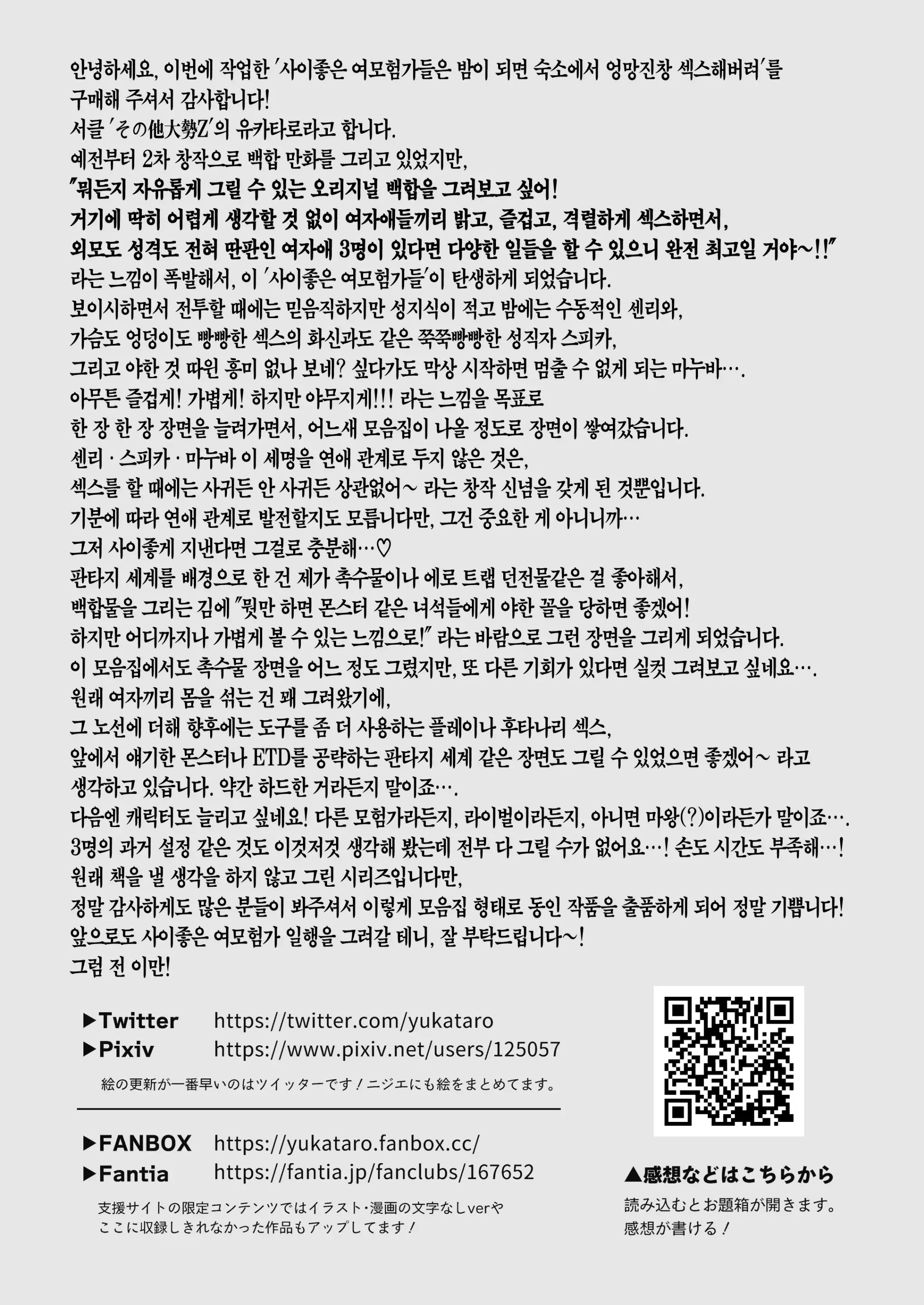 안녕하세요, 이번에 작업한 '사이좋은 여모험가들은 밤이 되면 숙소에서 엉망진창 섹스해버려'를 구매해 주셔서 감사합니다!
서클 'その他大勢Z'의 유카타로라고 합니다.
예전부터 2차 창작으로 백합 만화를 그리고 있었지만,
"뭐든지 자유롭게 그릴 수 있는 오리지널 백합을 그려보고 싶어!
거기에 딱히 어렵게 생각할 것 없이 여자애들끼리 밝고, 즐겁고, 격렬하게 섹스하면서,
외모도 성격도 전혀 딴판인 여자애 3명이 있다면 다양한 일들을 할 수 있으니 완전 최고일 거야~!!"
라는 느낌이 폭발해서, 이 '사이좋은 여모험가들'이 탄생하게 되었습니다.
보이시하면서 전투할 때에는 믿음직하지만 성지식이 적고 밤에는 수동적인 센리와,
가슴도 엉덩이도 빵빵한 섹스의 화신과도 같은 쭉쭉빵빵한 성직자 스피카,
그리고 야한 것 따윈 흥미 없나 보네? 싶다가도 막상 시작하면 멈출 수 없게 되는 마누바….
아무튼 즐겁게! 가볍게! 하지만 야무지게!!! 라는 느낌을 목표로
한 장 한 장 장면을 늘려가면서, 어느새 모음집이 나올 정도로 장면이 쌓여갔습니다.
센리 · 스피카 · 마누바 이 세명을 연애 관계로 두지 않은 것은,
섹스를 할 때에는 사귀든 안 사귀든 상관없어~ 라는 창작 신념을 갖게 된 것뿐입니다.
기분에 따라 연애 관계로 발전할지도 모릅니다만, 그건 중요한 게 아니니까…
그저 사이좋게 지낸다면 그걸로 충분해…♡
판타지 세계를 배경으로 한 건 제가 촉수물이나 에로 트랩 던전물같은 걸 좋아해서,
백합물을 그리는 김에 "뭣만 하면 몬스터 같은 녀석들에게 야한 꼴을 당하면 좋겠어!
하지만 어디까지나 가볍게 볼 수 있는 느낌으로!" 라는 바람으로 그런 장면을 그리게 되었습니다.
이 모음집에서도 촉수물 장면을 어느 정도 그렸지만, 또 다른 기회가 있다면 실컷 그려보고 싶네요….
원래 여자끼리 몸을 섞는 건 꽤 그려왔기에,
그 노선에 더해 향후에는 도구를 좀 더 사용하는 플레이나 후타나리 섹스,
앞에서 얘기한 몬스터나 ETD를 공략하는 판타지 세계 같은 장면도 그릴 수 있었으면 좋겠어~ 라고 생각하고 있습니다. 약간 하드한 거라든지 말이죠….
다음엔 캐릭터도 늘리고 싶네요! 다른 모험가라든지, 라이벌이라든지, 아니면 마왕(?)이라든가 말이죠….
3명의 과거 설정 같은 것도 이것저것 생각해 봤는데 전부 다 그릴 수가 없어요…! 손도 시간도 부족해…!
원래 책을 낼 생각을 하지 않고 그린 시리즈입니다만,
정말 감사하게도 많은 분들이 봐주셔서 이렇게 모음집 형태로 동인 작품을 출품하게 되어 정말 기쁩니다!
앞으로도 사이좋은 여모험가 일행을 그려갈 테니, 잘 부탁드립니다~!
그럼 전 이만!

▶Twitter https://twitter.com/yukataro
▶Pixiv https://www.pixiv.net/users/125057
絵の更新が一番早いのはツイッターです！ニジエにも絵をまとめてます。

▶FANBOX https://yukataro.fanbox.cc/
▶Fantia https://fantia.jp/fanclubs/167652
支援サイトの限定コンテンツではイラスト・漫画の文字なしverや
ここに収録しきれなかった作品もアップしてます！

▲感想などはこちらから
読み込むとお題箱が開きます。
感想が書ける！